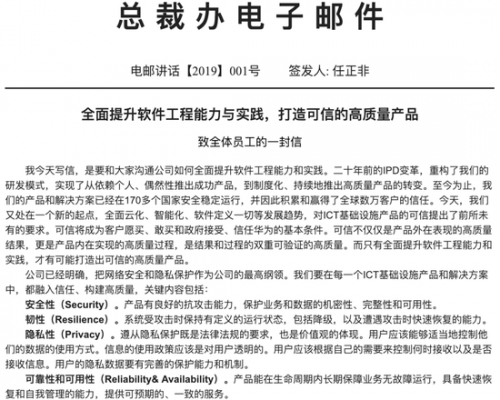 总裁办电子邮件

电邮讲话【2019】001号　　签发人: 任正非

全面提升软件工程能力与实践，打造可信的高质量产品

致全体员工的一封信

我今天写信，是要和大家沟通公司如何全面提升软件工程能力和实践。二十年前的IPD变革，重构了我们的研发模式，实现了从依赖个人、偶然性推出成功产品，到制度化、持续地推出高质量产品的转变。至今为止，我们的产品和解决方案已经在170多个国家安全稳定运行，并因此积累和赢得了全球数万客户的信任。今天，我们又处在一个新的起点，全面云化、智能化、软件定义一切等发展趋势，对ICT基础设施产品的可信提出了前所未有的要求。可信将成为客户愿买、敢买和政府接受、信任华为的基本条件。可信不仅仅是产品外在表现的高质量结果，更是产品内在实现的高质量过程，是结果和过程的双重可验证的高质量。而只有全面提升软件工程能力和实践，才有可能打造出可信的高质量产品。

公司已经明确，把网络安全和隐私保护作为公司的最高纲领。我们要在每一个ICT基础设施产品和解决方案中，都融入信任、构建高质量，关键内容包括：

安全性（Security）。产品有良好的抗攻击能力，保护业务和数据的机密性、完整性和可用性。

韧性（Resilience）。系统受攻击时保持有定义的运行状态，包括降级，以及遭遇攻击时快速恢复的能力。

隐私性（Privacy）。遵从隐私保护既是法律法规的要求，也是价值观的体现。用户应该能够适当地控制他们的数据的使用方式。信息的使用政策应该是对用户透明的。用户应该根据自己的需要来控制何时接收以及是否接收信息。用户的隐私数据要有完善的保护能力和机制。

可靠性和可用性（Reliability& Availability）。产品能在生命周期内长期保障业务无故障运行，具备快速恢复和自我管理的能力，提供可预期的、一致的服务。